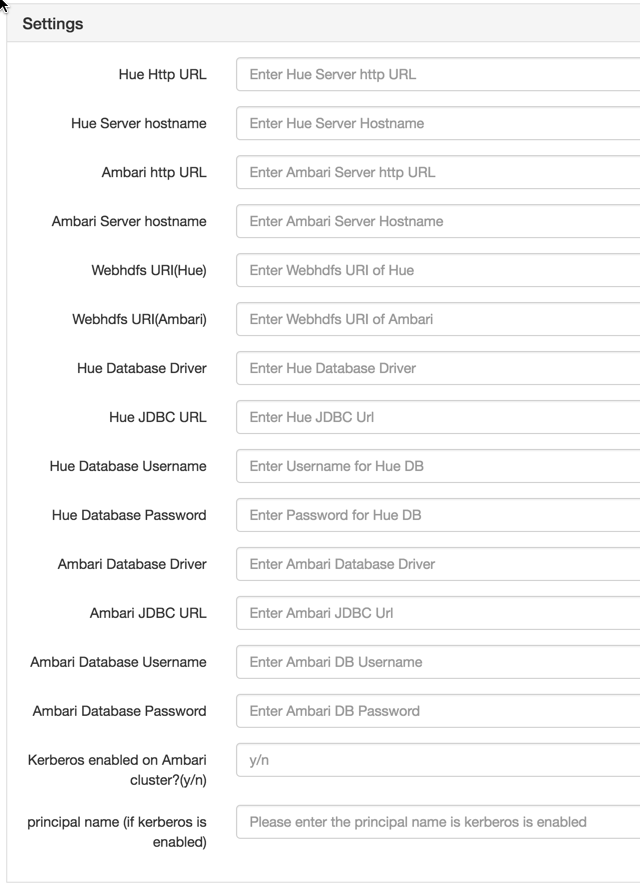 Settings

Hue Http URL
Enter Hue Server http URL

Hue Server hostname
Enter Hue Server Hostname

Ambari http URL
Enter Ambari Server http URL

Ambari Server hostname
Enter Ambari Server Hostname

Webhdfs URI(Hue)
Enter Webhdfs URI of Hue

Webhdfs URI(Ambari)
Enter Webhdfs URI of Ambari

Hue Database Driver
Enter Hue Database Driver

Hue JDBC URL
Enter Hue JDBC Url

Hue Database Username
Enter Username for Hue DB

Hue Database Password
Enter Password for Hue DB

Ambari Database Driver
Enter Ambari Database Driver

Ambari JDBC URL
Enter Ambari JDBC Url

Ambari Database Username
Enter Ambari DB Username

Ambari Database Password
Enter Ambari DB Password

Kerberos enabled on Ambari cluster?(y/n)
y/n

principal name (if kerberos is enabled)
Please enter the principal name is kerberos is enabled